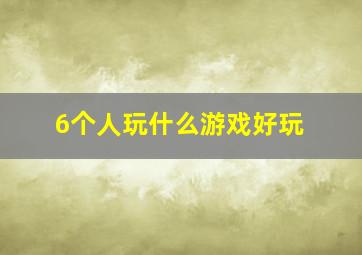 6个人玩什么游戏好玩